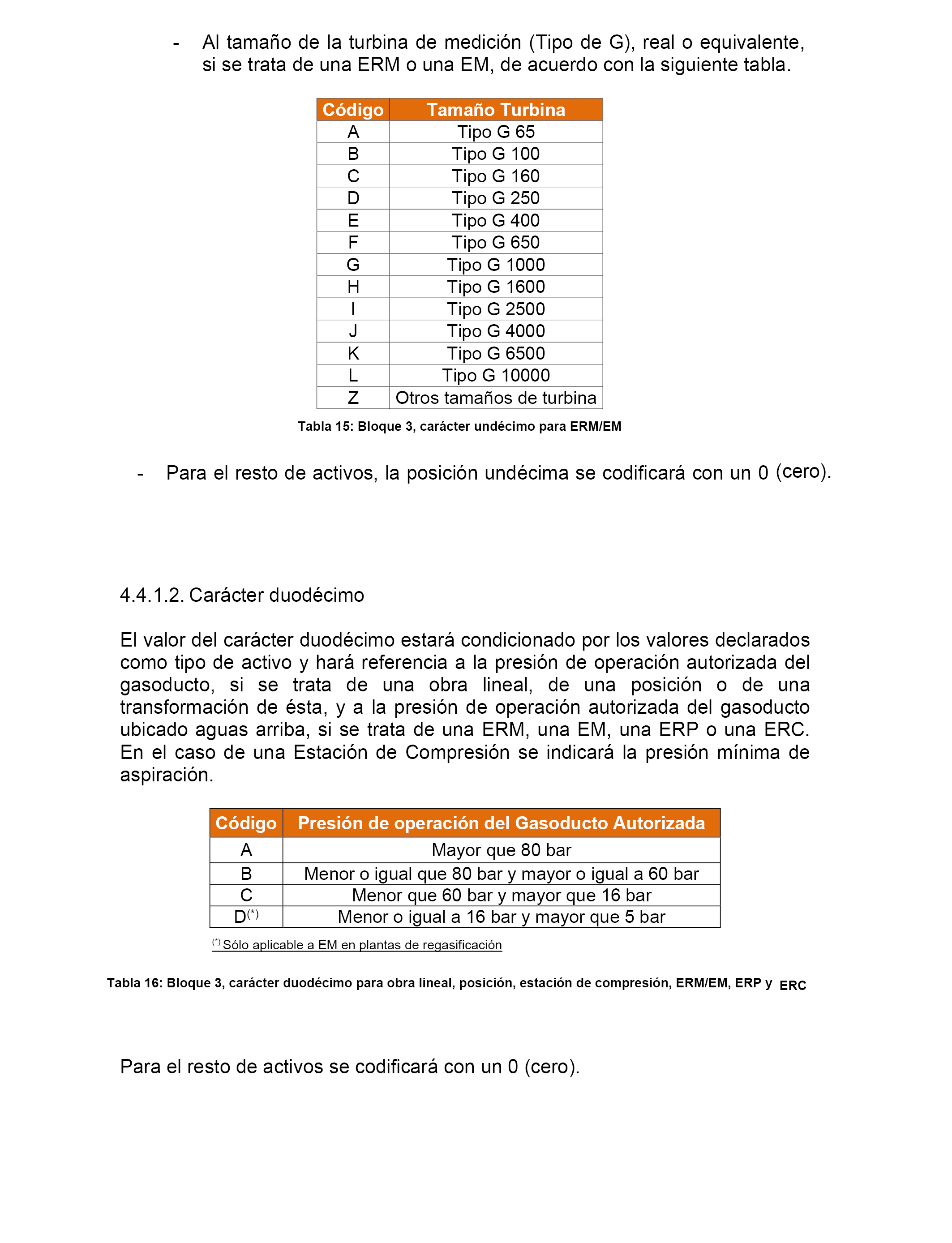 - Al tamaño de la turbina de medición (Tipo de G), real o equivalente, si se trata de una ERM o una EM, de acuerdo con la siguiente tabla.

| Código | Tamaño Turbina |
|---|---|
| A | Tipo G 65 |
| B | Tipo G 100 |
| C | Tipo G 160 |
| D | Tipo G 250 |
| E | Tipo G 400 |
| F | Tipo G 650 |
| G | Tipo G 1000 |
| H | Tipo G 1600 |
| I | Tipo G 2500 |
| J | Tipo G 4000 |
| K | Tipo G 6500 |
| L | Tipo G 10000 |
| Z | Otros tamaños de turbina |

Tabla 15: Bloque 3, carácter undécimo para ERM/EM

- Para el resto de activos, la posición undécima se codificará con un 0 (cero).

4.4.1.2. Carácter duodécimo

El valor del carácter duodécimo estará condicionado por los valores declarados como tipo de activo y hará referencia a la presión de operación autorizada del gasoducto, si se trata de una obra lineal, de una posición o de una transformación de ésta, y a la presión de operación autorizada del gasoducto ubicado aguas arriba, si se trata de una ERM, una EM, una ERP o una ERC. En el caso de una Estación de Compresión se indicará la presión mínima de aspiración.

| Código | Presión de operación del Gasoducto Autorizada |
|---|---|
| A | Mayor que 80 bar |
| B | Menor o igual que 80 bar y mayor o igual a 60 bar |
| C | Menor que 60 bar y mayor que 16 bar |
| D$^{(*)}$ | Menor o igual a 16 bar y mayor que 5 bar |

$^{(*)}$ Sólo aplicable a EM en plantas de regasificación

Tabla 16: Bloque 3, carácter duodécimo para obra lineal, posición, estación de compresión, ERM/EM, ERP y ERC

Para el resto de activos se codificará con un 0 (cero).